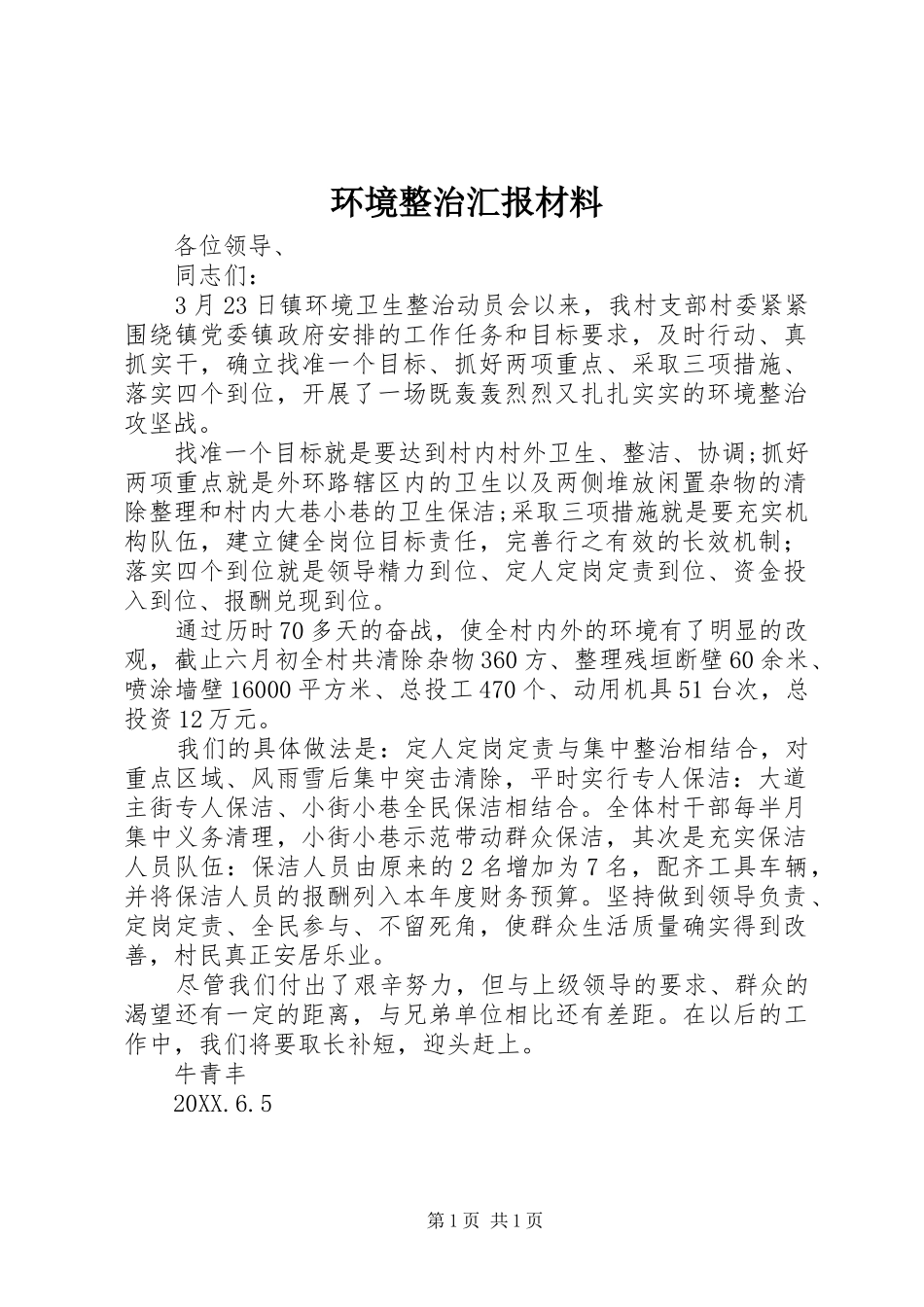 环境整治汇报材料

各位领导、

同志们：

3月23日镇环境卫生整治动员会以来，我村支部村委紧紧围绕镇党委镇政府安排的工作任务和目标要求，及时行动、真抓实干，确立找准一个目标、抓好两项重点、采取三项措施、落实四个到位，开展了一场既轰轰烈烈又扎扎实实的环境整治攻坚战。

找准一个目标就是要达到村内村外卫生、整洁、协调;抓好两项重点就是外环路辖区内的卫生以及两侧堆放闲置杂物的清除整理和村内大巷小巷的卫生保洁;采取三项措施就是要充实机构队伍，建立健全岗位目标责任，完善行之有效的长效机制;落实四个到位就是领导精力到位、定人定岗定责到位、资金投入到位、报酬兑现到位。

通过历时70多天的奋战，使全村内外的环境有了明显的改观，截止六月初全村共清除杂物360方、整理残垣断壁60余米、喷涂墙壁16000平方米、总投工470个、动用机具51台次，总投资12万元。

我们的具体做法是：定人定岗定责与集中整治相结合，对重点区域、风雨雪后集中突击清除，平时实行专人保洁：大道主街专人保洁、小街小巷全民保洁相结合。全体村干部每半月集中义务清理，小街小巷示范带动群众保洁，其次是充实保洁人员队伍：保洁人员由原来的2名增加为7名，配齐工具车辆，并将保洁人员的报酬列入本年度财务预算。坚持做到领导负责、定岗定责、全民参与、不留死角，使群众生活质量确实得到改善，村民真正安居乐业。

尽管我们付出了艰辛努力，但与上级领导的要求、群众的渴望还有一定的距离，与兄弟单位相比还有差距。在以后的工作中，我们将要取长补短，迎头赶上。

牛青丰

20XX.6.5

第1页 共1页